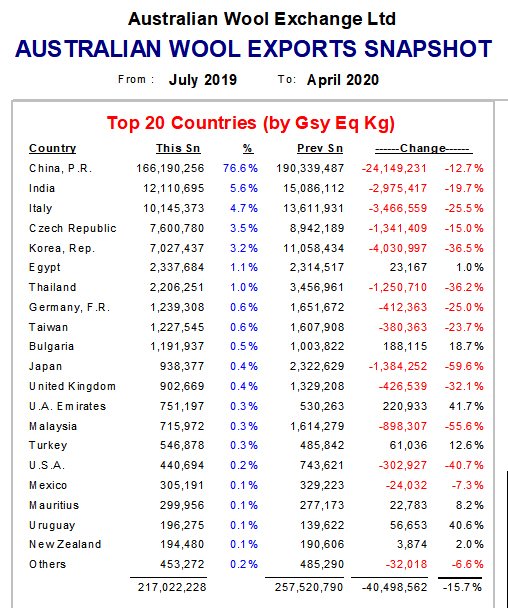 Australian Wool Exchange Ltd

AUSTRALIAN WOOL EXPORTS SNAPSHOT

From : July 2019 To: April 2020

Top 20 Countries (by Gsy Eq Kg)

| Country | This Sn | % | Prev Sn | ------Change------ | |
|---|---|---|---|---|---|
| China, P.R. | 166,190,256 | 76.6% | 190,339,487 | -24,149,231 | -12.7% |
| India | 12,110,695 | 5.6% | 15,086,112 | -2,975,417 | -19.7% |
| Italy | 10,145,373 | 4.7% | 13,611,931 | -3,466,559 | -25.5% |
| Czech Republic | 7,600,780 | 3.5% | 8,942,189 | -1,341,409 | -15.0% |
| Korea, Rep. | 7,027,437 | 3.2% | 11,058,434 | -4,030,997 | -36.5% |
| Egypt | 2,337,684 | 1.1% | 2,314,517 | 23,167 | 1.0% |
| Thailand | 2,206,251 | 1.0% | 3,456,961 | -1,250,710 | -36.2% |
| Germany, F.R. | 1,239,308 | 0.6% | 1,651,672 | -412,363 | -25.0% |
| Taiwan | 1,227,545 | 0.6% | 1,607,908 | -380,363 | -23.7% |
| Bulgaria | 1,191,937 | 0.5% | 1,003,822 | 188,115 | 18.7% |
| Japan | 938,377 | 0.4% | 2,322,629 | -1,384,252 | -59.6% |
| United Kingdom | 902,669 | 0.4% | 1,329,208 | -426,539 | -32.1% |
| U.A. Emirates | 751,197 | 0.3% | 530,263 | 220,933 | 41.7% |
| Malaysia | 715,972 | 0.3% | 1,614,279 | -898,307 | -55.6% |
| Turkey | 546,878 | 0.3% | 485,842 | 61,036 | 12.6% |
| U.S.A. | 440,694 | 0.2% | 743,621 | -302,927 | -40.7% |
| Mexico | 305,191 | 0.1% | 329,223 | -24,032 | -7.3% |
| Mauritius | 299,956 | 0.1% | 277,173 | 22,783 | 8.2% |
| Uruguay | 196,275 | 0.1% | 139,622 | 56,653 | 40.6% |
| New Zealand | 194,480 | 0.1% | 190,606 | 3,874 | 2.0% |
| Others | 453,272 | 0.2% | 485,290 | -32,018 | -6.6% |
| | 217,022,228 | | 257,520,790 | -40,498,562 | -15.7% |